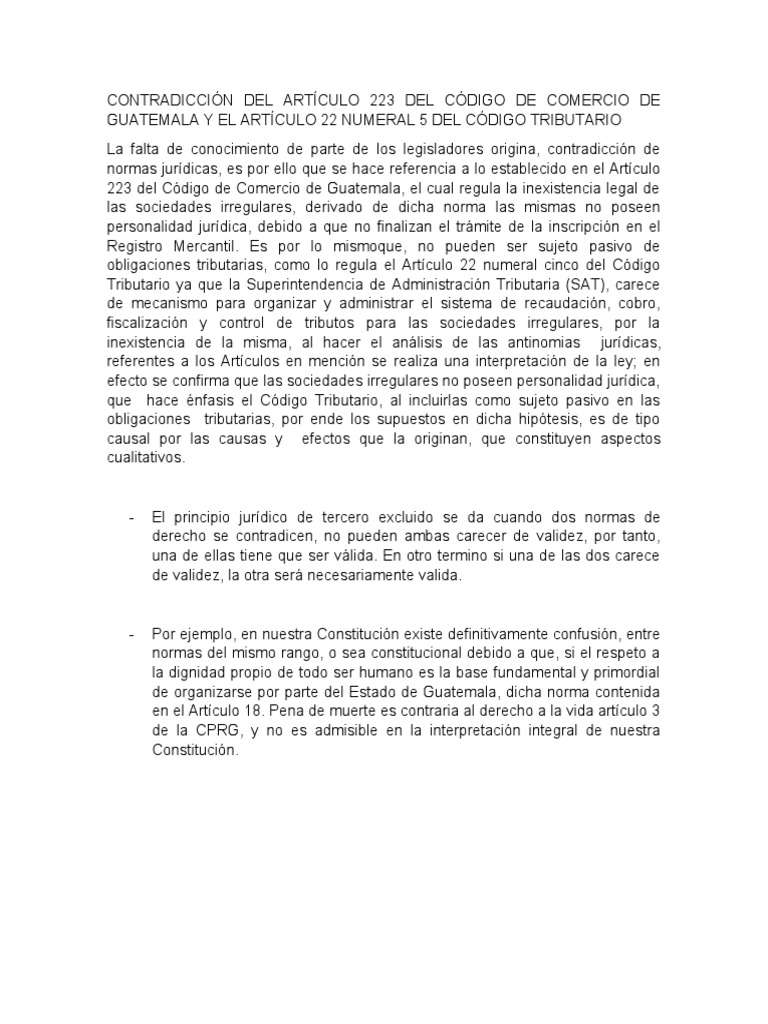 CONTRADICCIÓN DEL ARTÍCULO 223 DEL CÓDIGO DE COMERCIO DE GUATEMALA Y EL ARTÍCULO 22 NUMERAL 5 DEL CÓDIGO TRIBUTARIO

La falta de conocimiento de parte de los legisladores origina, contradicción de normas jurídicas, es por ello que se hace referencia a lo establecido en el Artículo 223 del Código de Comercio de Guatemala, el cual regula la inexistencia legal de las sociedades irregulares, derivado de dicha norma las mismas no poseen personalidad jurídica, debido a que no finalizan el trámite de la inscripción en el Registro Mercantil. Es por lo mismoque, no pueden ser sujeto pasivo de obligaciones tributarias, como lo regula el Artículo 22 numeral cinco del Código Tributario ya que la Superintendencia de Administración Tributaria (SAT), carece de mecanismo para organizar y administrar el sistema de recaudación, cobro, fiscalización y control de tributos para las sociedades irregulares, por la inexistencia de la misma, al hacer el análisis de las antinomias jurídicas, referentes a los Artículos en mención se realiza una interpretación de la ley; en efecto se confirma que las sociedades irregulares no poseen personalidad jurídica, que hace énfasis el Código Tributario, al incluirlas como sujeto pasivo en las obligaciones tributarias, por ende los supuestos en dicha hipótesis, es de tipo causal por las causas y efectos que la originan, que constituyen aspectos cualitativos.

- El principio jurídico de tercero excluido se da cuando dos normas de derecho se contradicen, no pueden ambas carecer de validez, por tanto, una de ellas tiene que ser válida. En otro termino si una de las dos carece de validez, la otra será necesariamente valida.

- Por ejemplo, en nuestra Constitución existe definitivamente confusión, entre normas del mismo rango, o sea constitucional debido a que, si el respeto a la dignidad propio de todo ser humano es la base fundamental y primordial de organizarse por parte del Estado de Guatemala, dicha norma contenida en el Artículo 18. Pena de muerte es contraria al derecho a la vida artículo 3 de la CPRG, y no es admisible en la interpretación integral de nuestra Constitución.